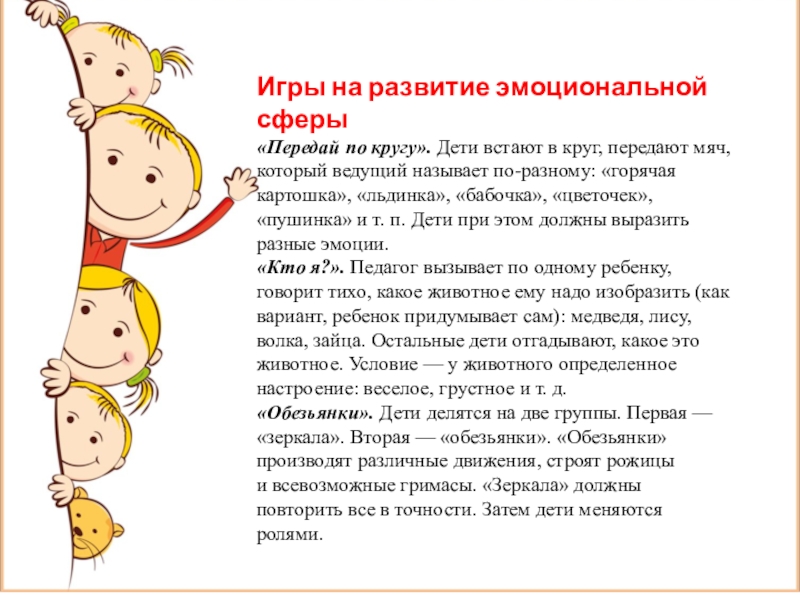 Игры на развитие эмоциональной сферы

«Передай по кругу». Дети встают в круг, передают мяч, который ведущий называет по-разному: «горячая картошка», «льдинка», «бабочка», «цветочек», «пушинка» и т. п. Дети при этом должны выразить разные эмоции.

«Кто я?». Педагог вызывает по одному ребенку, говорит тихо, какое животное ему надо изобразить (как вариант, ребенок придумывает сам): медведя, лису, волка, зайца. Остальные дети отгадывают, какое это животное. Условие — у животного определенное настроение: веселое, грустное и т. д.

«Обезьянки». Дети делятся на две группы. Первая — «зеркала». Вторая — «обезьянки». «Обезьянки» производят различные движения, строят рожицы и всевозможные гримасы. «Зеркала» должны повторить все в точности. Затем дети меняются ролями.